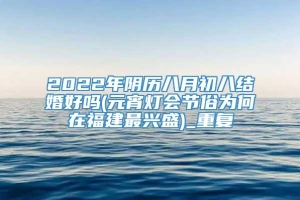 2022年阴历八月初八结婚好吗(元宵灯会节俗为何在福建最兴盛)_重复